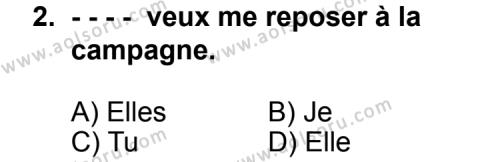 2. - - - - veux me reposer à la campagne.

A) Elles B) Je
C) Tu D) Elle

www.aolsoru.com